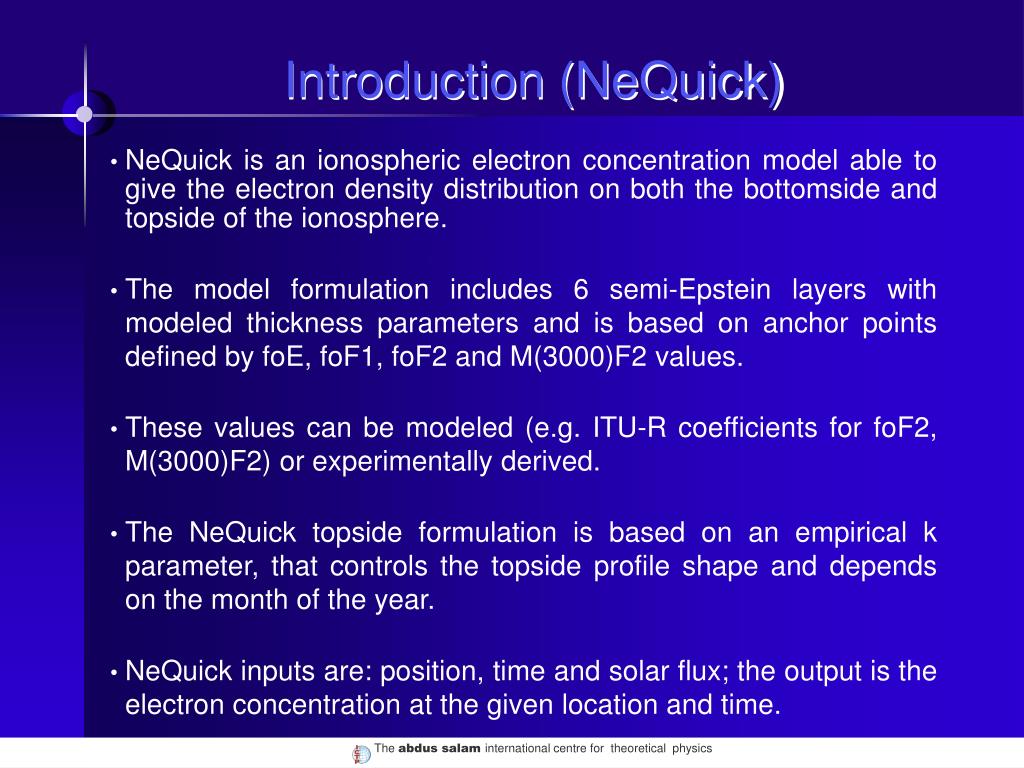 Introduction (NeQuick)

• NeQuick is an ionospheric electron concentration model able to give the electron density distribution on both the bottomside and topside of the ionosphere.

• The model formulation includes 6 semi-Epstein layers with modeled thickness parameters and is based on anchor points defined by foE, foF1, foF2 and M(3000)F2 values.

• These values can be modeled (e.g. ITU-R coefficients for foF2, M(3000)F2) or experimentally derived.

• The NeQuick topside formulation is based on an empirical k parameter, that controls the topside profile shape and depends on the month of the year.

• NeQuick inputs are: position, time and solar flux; the output is the electron concentration at the given location and time.

The abdus salam international centre for theoretical physics